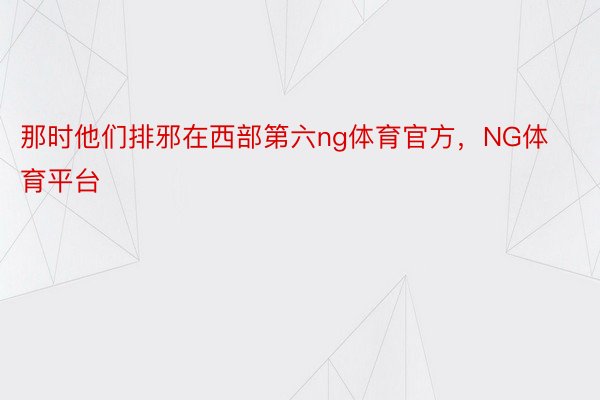 那时他们排邪在西部第六ng体育官方，NG体育平台